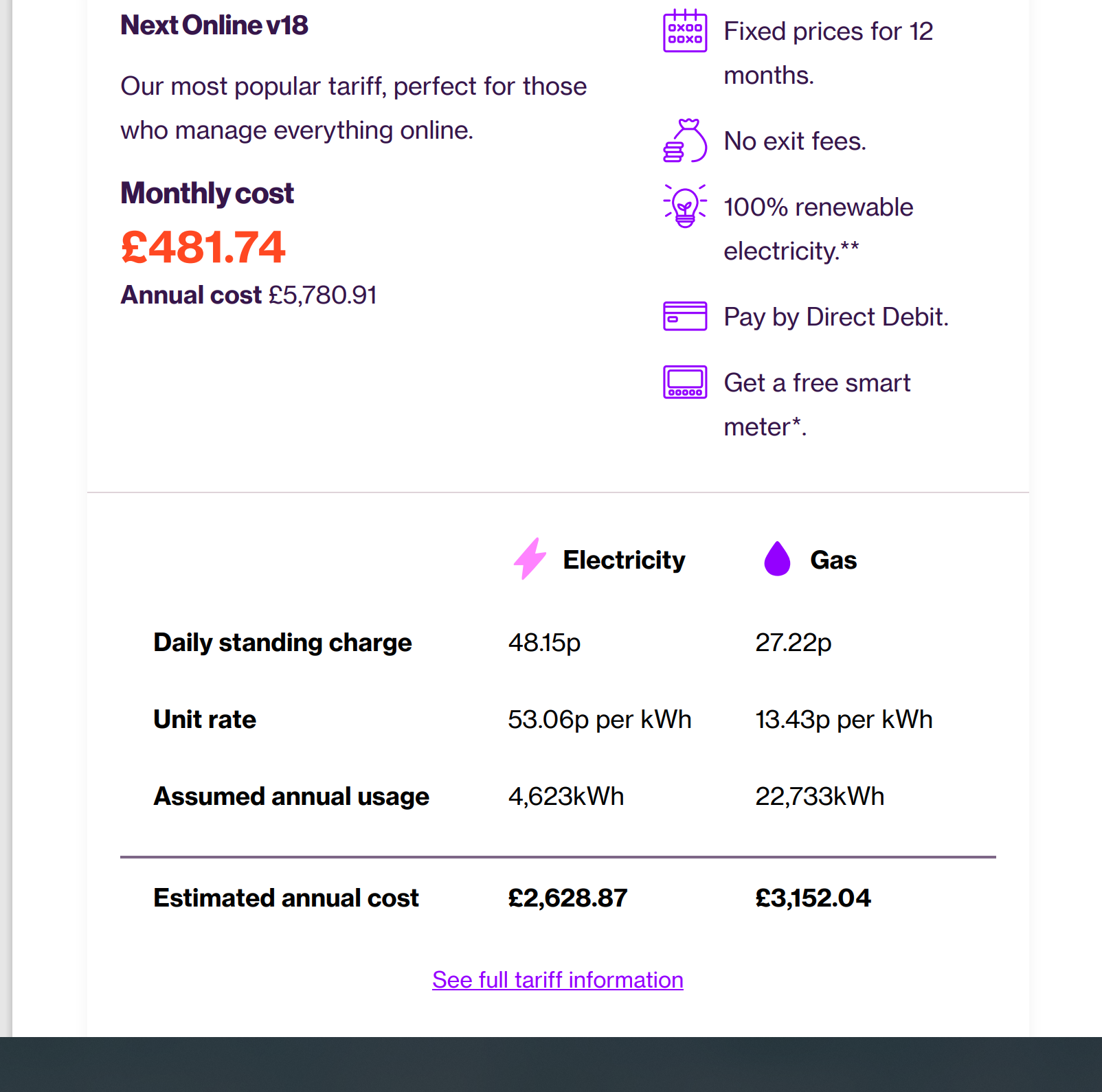 Next Online v18

Our most popular tariff, perfect for those who manage everything online.

Monthly cost

£481.74

Annual cost £5,780.91

Fixed prices for 12 months.

No exit fees.

100% renewable electricity.**

Pay by Direct Debit.

Get a free smart meter*.

| | Electricity | Gas |
|---|---|---|
| Daily standing charge | 48.15p | 27.22p |
| Unit rate | 53.06p per kWh | 13.43p per kWh |
| Assumed annual usage | 4,623kWh | 22,733kWh |
| Estimated annual cost | £2,628.87 | £3,152.04 |

See full tariff information